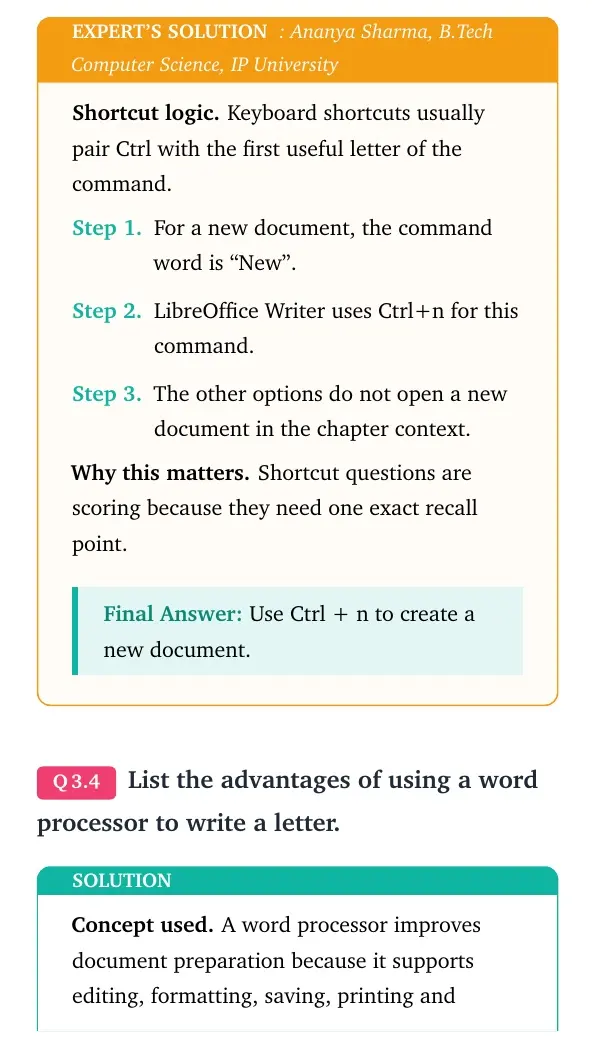 EXPERT'S SOLUTION : Ananya Sharma, B.Tech Computer Science, IP University

Shortcut logic. Keyboard shortcuts usually pair Ctrl with the first useful letter of the command.

Step 1. For a new document, the command word is "New".

Step 2. LibreOffice Writer uses Ctrl+n for this command.

Step 3. The other options do not open a new document in the chapter context.

Why this matters. Shortcut questions are scoring because they need one exact recall point.

Final Answer: Use Ctrl + n to create a new document.

Q 3.4 List the advantages of using a word processor to write a letter.

SOLUTION

Concept used. A word processor improves document preparation because it supports editing, formatting, saving, printing and